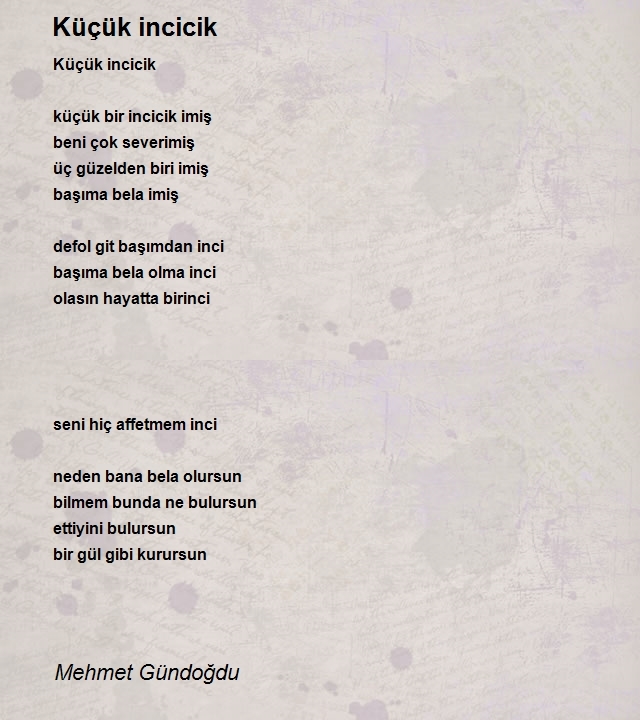 Küçük incicik

Küçük incicik

küçük bir incicik imiş
beni çok severimiş
üç güzelden biri imiş
başıma bela imiş

defol git başımdan inci
başıma bela olma inci
olasın hayatta birinci

seni hiç affetmem inci

neden bana bela olursun
bilmem bunda ne bulursun
ettiyini bulursun
bir gül gibi kurursun

Mehmet Gündoğdu